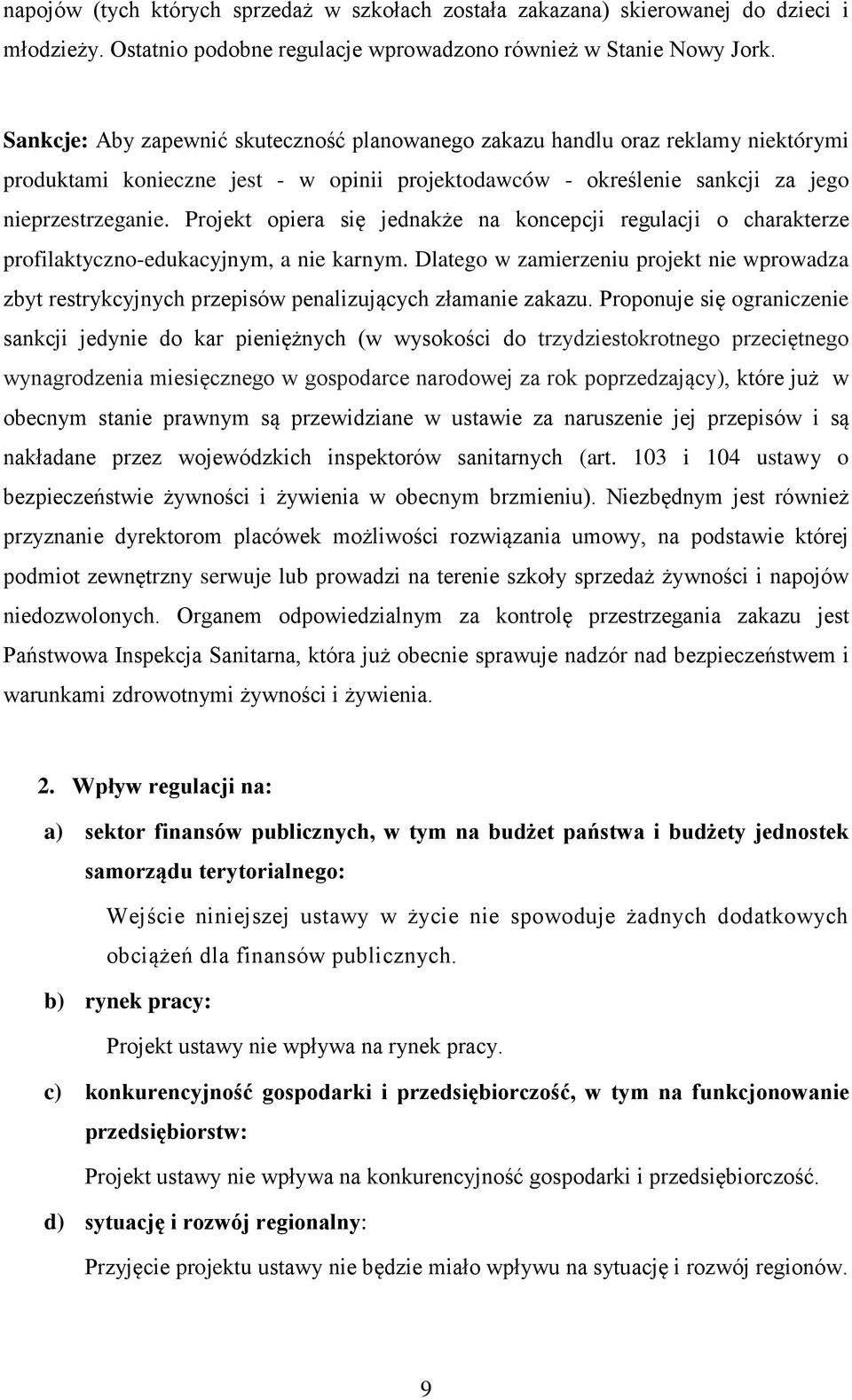 napojów (tych których sprzedaż w szkołach została zakazana) skierowanej do dzieci i młodzieży. Ostatnio podobne regulacje wprowadzono również w Stanie Nowy Jork.

Sankcje: Aby zapewnić skuteczność planowanego zakazu handlu oraz reklamy niektórymi produktami konieczne jest - w opinii projektodawców - określenie sankcji za jego nieprzestrzeganie. Projekt opiera się jednakże na koncepcji regulacji o charakterze profilaktyczno-edukacyjnym, a nie karnym. Dlatego w zamierzeniu projekt nie wprowadza zbyt restrykcyjnych przepisów penalizujących złamanie zakazu. Proponuje się ograniczenie sankcji jedynie do kar pieniężnych (w wysokości do trzydziestokrotnego przeciętnego wynagrodzenia miesięcznego w gospodarce narodowej za rok poprzedzający), które już w obecnym stanie prawnym są przewidziane w ustawie za naruszenie jej przepisów i są nakładane przez wojewódzkich inspektorów sanitarnych (art. 103 i 104 ustawy o bezpieczeństwie żywności i żywienia w obecnym brzmieniu). Niezbędnym jest również przyznanie dyrektorom placówek możliwości rozwiązania umowy, na podstawie której podmiot zewnętrzny serwuje lub prowadzi na terenie szkoły sprzedaż żywności i napojów niedozwolonych. Organem odpowiedzialnym za kontrolę przestrzegania zakazu jest Państwowa Inspekcja Sanitarna, która już obecnie sprawuje nadzór nad bezpieczeństwem i warunkami zdrowotnymi żywności i żywienia.

2. Wpływ regulacji na:

a) sektor finansów publicznych, w tym na budżet państwa i budżety jednostek samorządu terytorialnego:

Wejście niniejszej ustawy w życie nie spowoduje żadnych dodatkowych obciążeń dla finansów publicznych.

b) rynek pracy:

Projekt ustawy nie wpływa na rynek pracy.

c) konkurencyjność gospodarki i przedsiębiorczość, w tym na funkcjonowanie przedsiębiorstw:

Projekt ustawy nie wpływa na konkurencyjność gospodarki i przedsiębiorczość.

d) sytuację i rozwój regionalny:

Przyjęcie projektu ustawy nie będzie miało wpływu na sytuację i rozwój regionów.

9